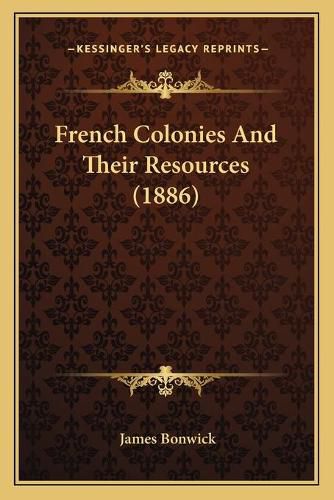 —KESSINGER'S LEGACY REPRINTS—

French Colonies And Their Resources (1886)

James Bonwick